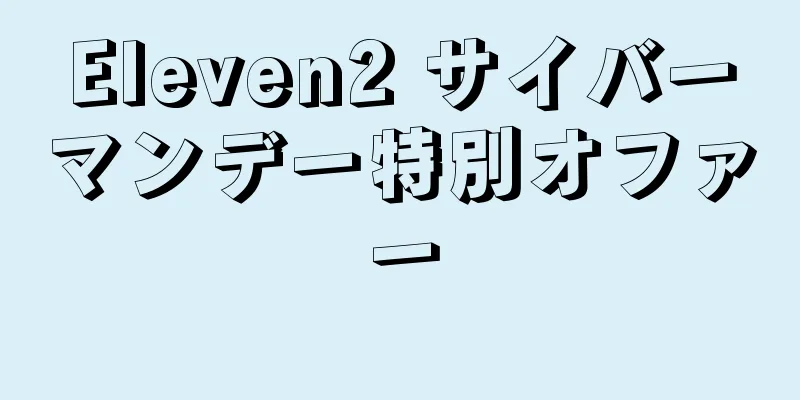 Eleven2 サイバーマンデー特別オファー